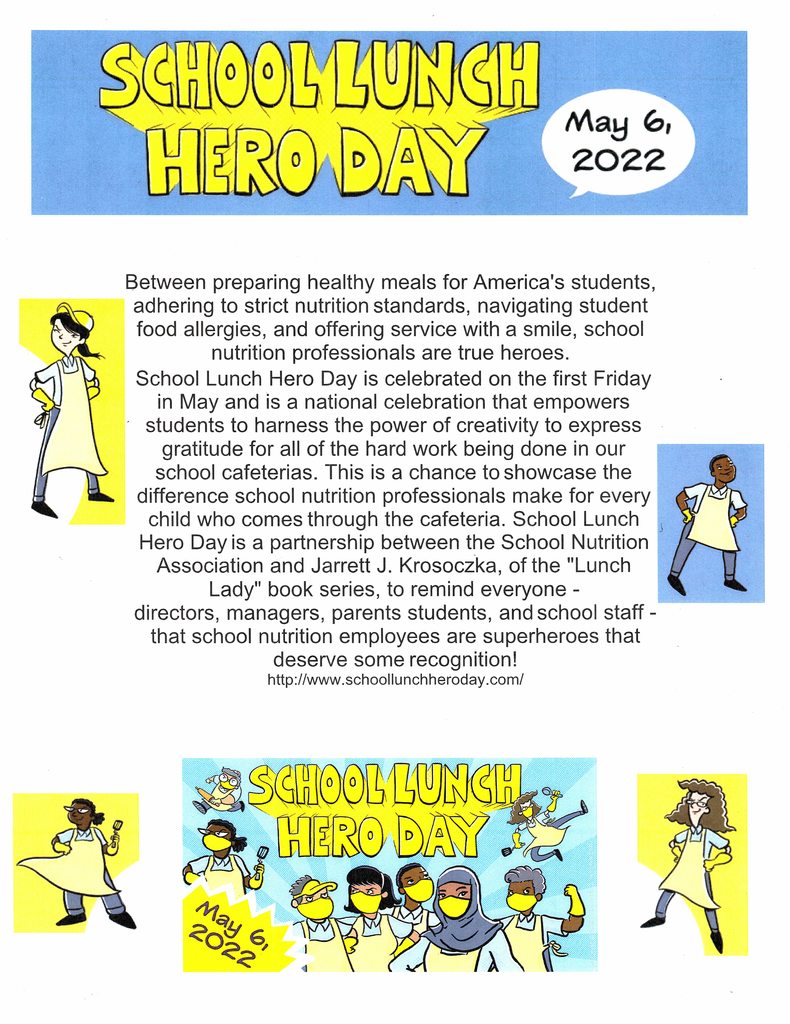 SCHOOL LUNCH HERO DAY

May 6, 2022

Between preparing healthy meals for America's students, adhering to strict nutrition standards, navigating student food allergies, and offering service with a smile, school nutrition professionals are true heroes.
School Lunch Hero Day is celebrated on the first Friday in May and is a national celebration that empowers students to harness the power of creativity to express gratitude for all of the hard work being done in our school cafeterias. This is a chance to showcase the difference school nutrition professionals make for every child who comes through the cafeteria. School Lunch Hero Day is a partnership between the School Nutrition Association and Jarrett J. Krosoczka, of the "Lunch Lady" book series, to remind everyone - directors, managers, parents students, and school staff - that school nutrition employees are superheroes that deserve some recognition!
http://www.schoollunchheroday.com/

SCHOOL LUNCH HERO DAY

May 6, 2022